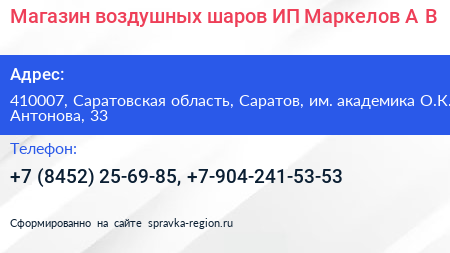 Магазин воздушных шаров ИП Маркелов А В

Адрес:

410007, Саратовская область, Саратов, им. академика О.К. Антонова, 33

Телефон:

+7 (8452) 25-69-85, +7-904-241-53-53

Сформированно на сайте spravka-region.ru